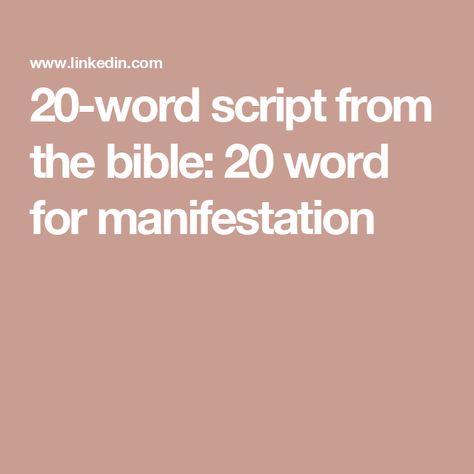 www.linkedin.com

20-word script from the bible: 20 word for manifestation